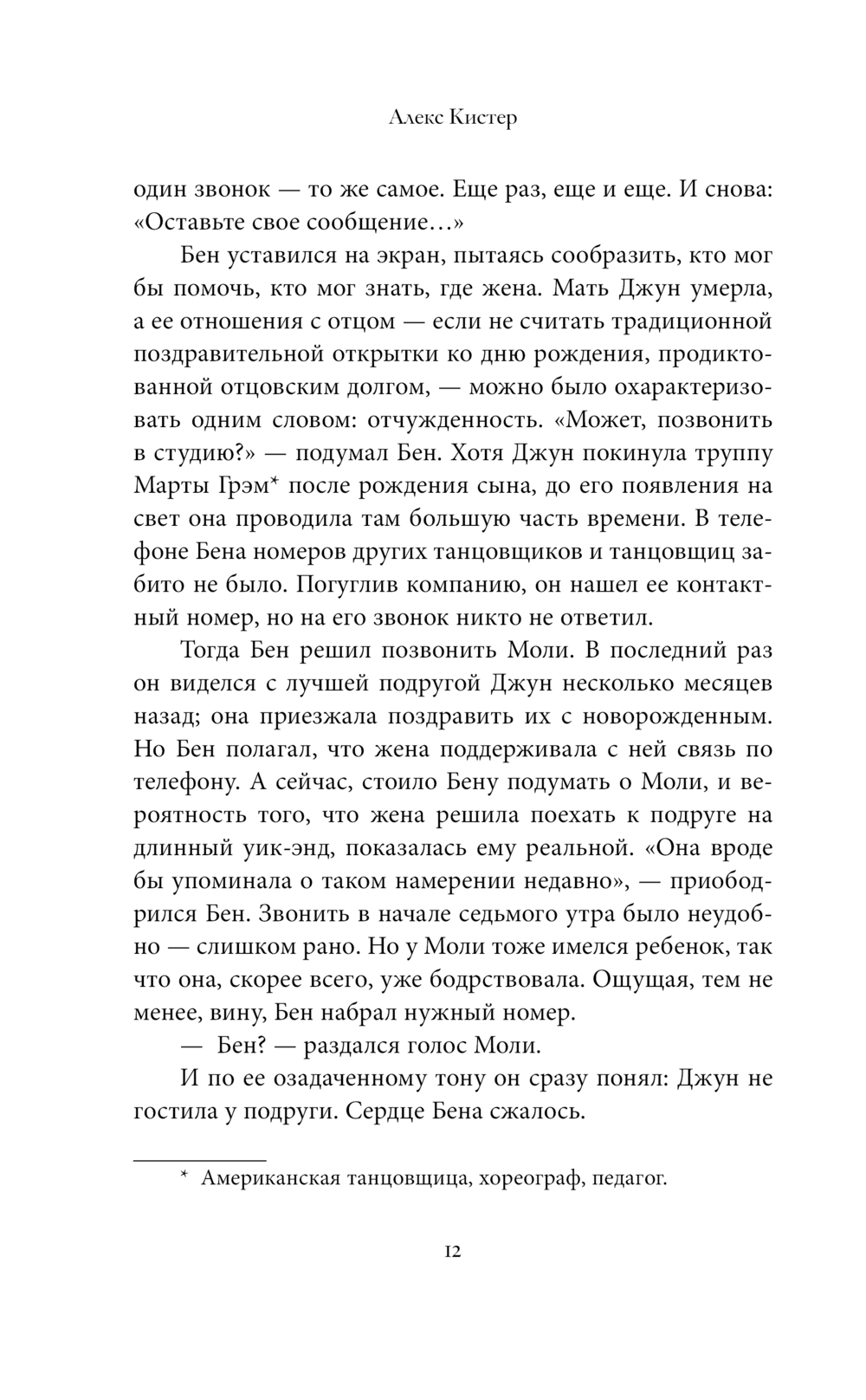 Алекс Кистер

один звонок — то же самое. Еще раз, еще и еще. И снова: «Оставьте свое сообщение…»

Бен уставился на экран, пытаясь сообразить, кто мог бы помочь, кто мог знать, где жена. Мать Джун умерла, а ее отношения с отцом — если не считать традиционной поздравительной открытки ко дню рождения, продиктованной отцовским долгом, — можно было охарактеризовать одним словом: отчужденность. «Может, позвонить в студию?» — подумал Бен. Хотя Джун покинула труппу Марты Грэм* после рождения сына, до его появления на свет она проводила там большую часть времени. В телефоне Бена номеров других танцовщиков и танцовщиц забито не было. Погуглив компанию, он нашел ее контактный номер, но на его звонок никто не ответил.

Тогда Бен решил позвонить Моли. В последний раз он виделся с лучшей подругой Джун несколько месяцев назад; она приезжала поздравить их с новорожденным. Но Бен полагал, что жена поддерживала с ней связь по телефону. А сейчас, стоило Бену подумать о Моли, и вероятность того, что жена решила поехать к подруге на длинный уик-энд, показалась ему реальной. «Она вроде бы упоминала о таком намерении недавно», — приободрился Бен. Звонить в начале седьмого утра было неудобно — слишком рано. Но у Моли тоже имелся ребенок, так что она, скорее всего, уже бодрствовала. Ощущая, тем не менее, вину, Бен набрал нужный номер.

— Бен? — раздался голос Моли.

И по ее озадаченному тону он сразу понял: Джун не гостила у подруги. Сердце Бена сжалось.

* Американская танцовщица, хореограф, педагог.

12